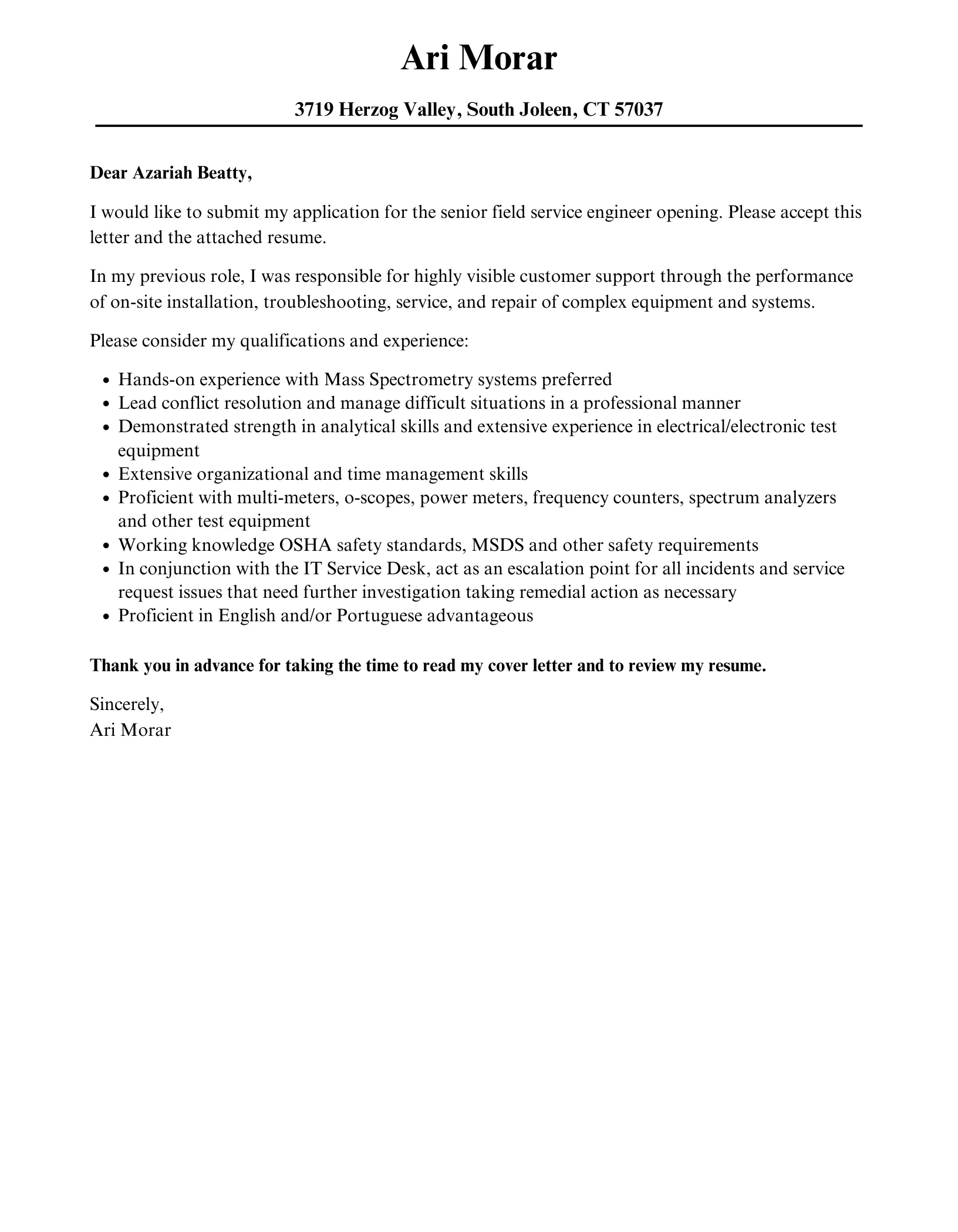 Ari Morar

3719 Herzog Valley, South Joleen, CT 57037

Dear Azariah Beatty,

I would like to submit my application for the senior field service engineer opening. Please accept this letter and the attached resume.

In my previous role, I was responsible for highly visible customer support through the performance of on-site installation, troubleshooting, service, and repair of complex equipment and systems.

Please consider my qualifications and experience:

- Hands-on experience with Mass Spectrometry systems preferred
- Lead conflict resolution and manage difficult situations in a professional manner
- Demonstrated strength in analytical skills and extensive experience in electrical/electronic test equipment
- Extensive organizational and time management skills
- Proficient with multi-meters, o-scopes, power meters, frequency counters, spectrum analyzers and other test equipment
- Working knowledge OSHA safety standards, MSDS and other safety requirements
- In conjunction with the IT Service Desk, act as an escalation point for all incidents and service request issues that need further investigation taking remedial action as necessary
- Proficient in English and/or Portuguese advantageous

Thank you in advance for taking the time to read my cover letter and to review my resume.

Sincerely,
Ari Morar